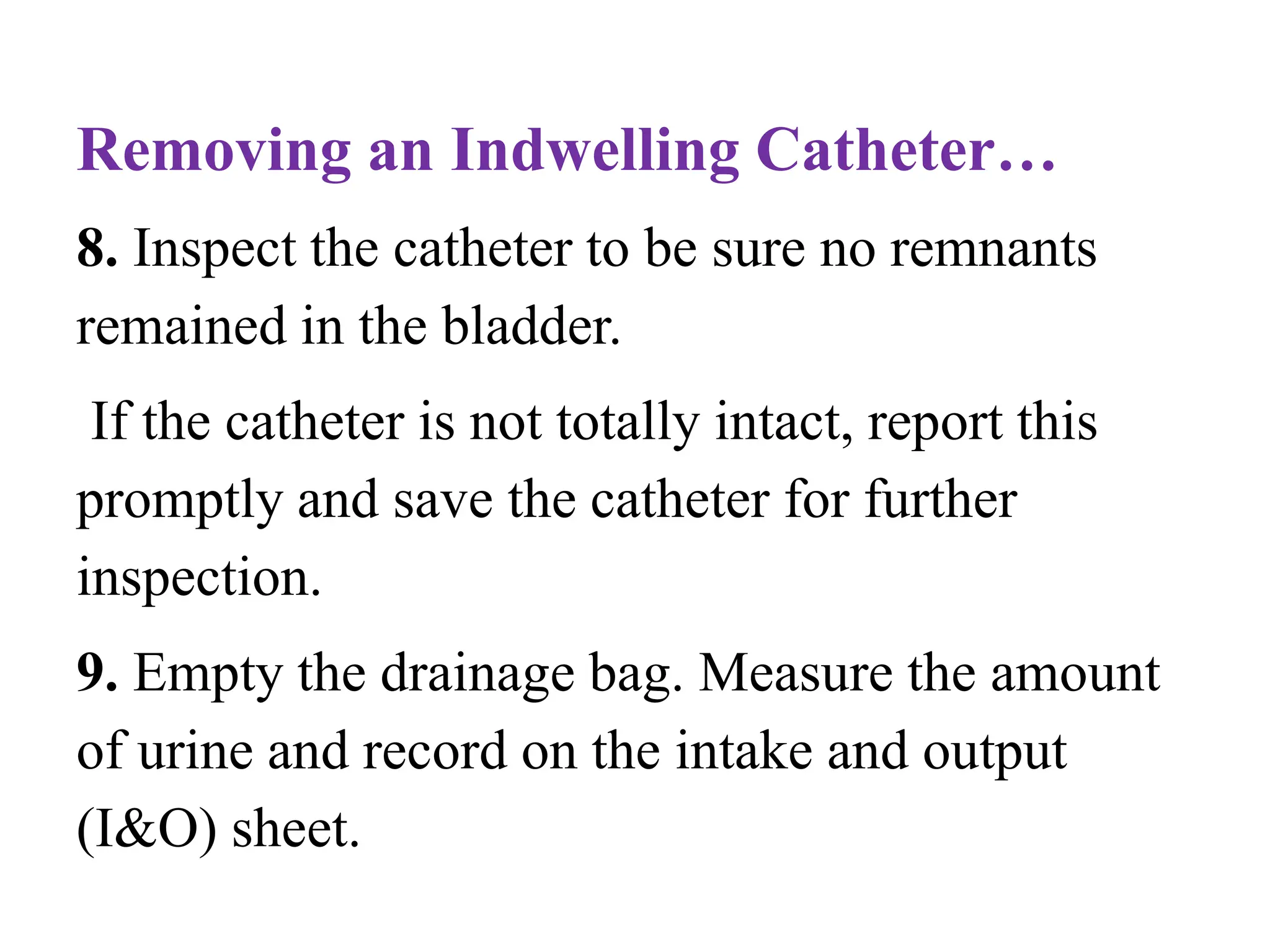 Removing an Indwelling Catheter…

8. Inspect the catheter to be sure no remnants remained in the bladder.

If the catheter is not totally intact, report this promptly and save the catheter for further inspection.

9. Empty the drainage bag. Measure the amount of urine and record on the intake and output (I&O) sheet.